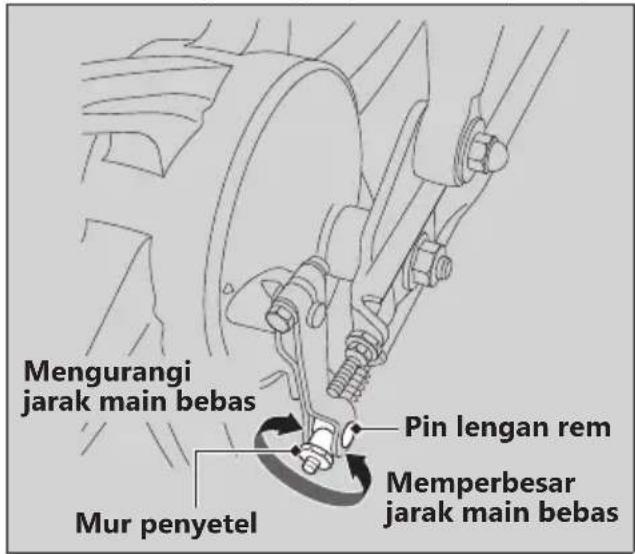 Mengurangi jarak main bebas

Pin lengan rem

Memperbesar jarak main bebas

Mur penyetel